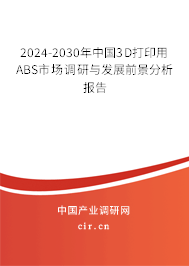 2024-2030年中国3D打印用ABS市场调研与发展前景分析报告

中国产业调研网

cir.cn